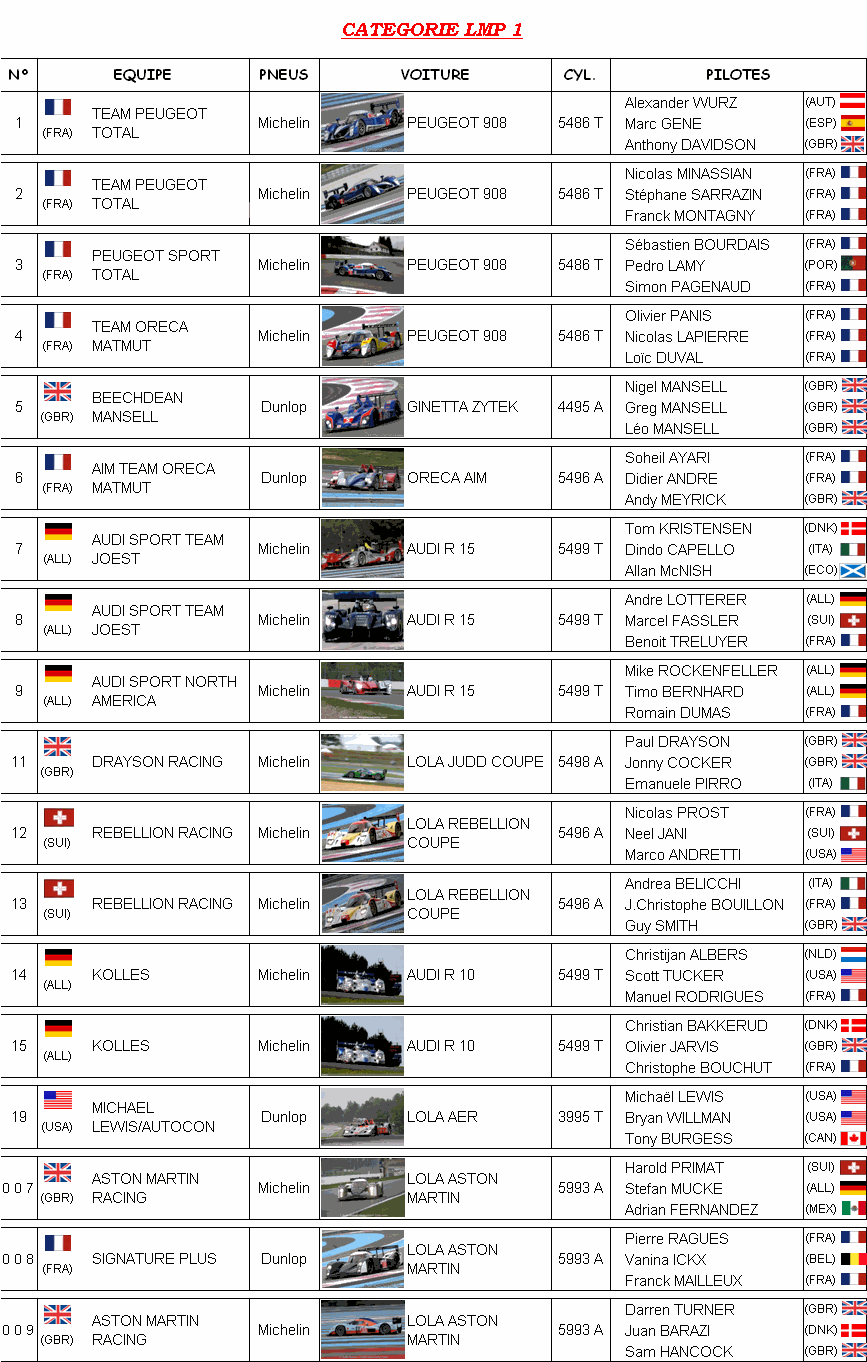 CATEGORIE LMP 1

| N° | EQUIPE | PNEUS | VOITURE | CYL. | PILOTES |
|---|---|---|---|---|---|
| 1 | (FRA) TEAM PEUGEOT TOTAL | Michelin | PEUGEOT 908 | 5486 T | Alexander WURZ (AUT) Marc GENE (ESP) Anthony DAVIDSON (GBR) |
| 2 | (FRA) TEAM PEUGEOT TOTAL | Michelin | PEUGEOT 908 | 5486 T | Nicolas MINASSIAN (FRA) Stéphane SARRAZIN (FRA) Franck MONTAGNY (FRA) |
| 3 | (FRA) PEUGEOT SPORT TOTAL | Michelin | PEUGEOT 908 | 5486 T | Sébastien BOURDAIS (FRA) Pedro LAMY (POR) Simon PAGENAUD (FRA) |
| 4 | (FRA) TEAM ORECA MATMUT | Michelin | PEUGEOT 908 | 5486 T | Olivier PANIS (FRA) Nicolas LAPIERRE (FRA) Loïc DUVAL (FRA) |
| 5 | (GBR) BEECHDEAN MANSELL | Dunlop | GINETTA ZYTEK | 4495 A | Nigel MANSELL (GBR) Greg MANSELL (GBR) Léo MANSELL (GBR) |
| 6 | (FRA) AIM TEAM ORECA MATMUT | Dunlop | ORECA AIM | 5496 A | Soheil AYARI (FRA) Didier ANDRE (FRA) Andy MEYRICK (GBR) |
| 7 | (ALL) AUDI SPORT TEAM JOEST | Michelin | AUDI R 15 | 5499 T | Tom KRISTENSEN (DNK) Dindo CAPELLO (ITA) Allan McNISH (ECO) |
| 8 | (ALL) AUDI SPORT TEAM JOEST | Michelin | AUDI R 15 | 5499 T | Andre LOTTERER (ALL) Marcel FASSLER (SUI) Benoit TRELUYER (FRA) |
| 9 | (ALL) AUDI SPORT NORTH AMERICA | Michelin | AUDI R 15 | 5499 T | Mike ROCKENFELLER (ALL) Timo BERNHARD (ALL) Romain DUMAS (FRA) |
| 11 | (GBR) DRAYSON RACING | Michelin | LOLA JUDD COUPE | 5498 A | Paul DRAYSON (GBR) Jonny COCKER (GBR) Emanuele PIRRO (ITA) |
| 12 | (SUI) REBELLION RACING | Michelin | LOLA REBELLION COUPE | 5496 A | Nicolas PROST (FRA) Neel JANI (SUI) Marco ANDRETTI (USA) |
| 13 | (SUI) REBELLION RACING | Michelin | LOLA REBELLION COUPE | 5496 A | Andrea BELICCHI (ITA) J.Christophe BOUILLON (FRA) Guy SMITH (GBR) |
| 14 | (ALL) KOLLES | Michelin | AUDI R 10 | 5499 T | Christijan ALBERS (NLD) Scott TUCKER (USA) Manuel RODRIGUES (FRA) |
| 15 | (ALL) KOLLES | Michelin | AUDI R 10 | 5499 T | Christian BAKKERUD (DNK) Olivier JARVIS (GBR) Christophe BOUCHUT (FRA) |
| 19 | (USA) MICHAEL LEWIS/AUTOCON | Dunlop | LOLA AER | 3995 T | Michaël LEWIS (USA) Bryan WILLMAN (USA) Tony BURGESS (CAN) |
| 0 0 7 | (GBR) ASTON MARTIN RACING | Michelin | LOLA ASTON MARTIN | 5993 A | Harold PRIMAT (SUI) Stefan MUCKE (ALL) Adrian FERNANDEZ (MEX) |
| 0 0 8 | (FRA) SIGNATURE PLUS | Dunlop | LOLA ASTON MARTIN | 5993 A | Pierre RAGUES (FRA) Vanina ICKX (BEL) Franck MAILLEUX (FRA) |
| 0 0 9 | (GBR) ASTON MARTIN RACING | Michelin | LOLA ASTON MARTIN | 5993 A | Darren TURNER (GBR) Juan BARAZI (DNK) Sam HANCOCK (GBR) |